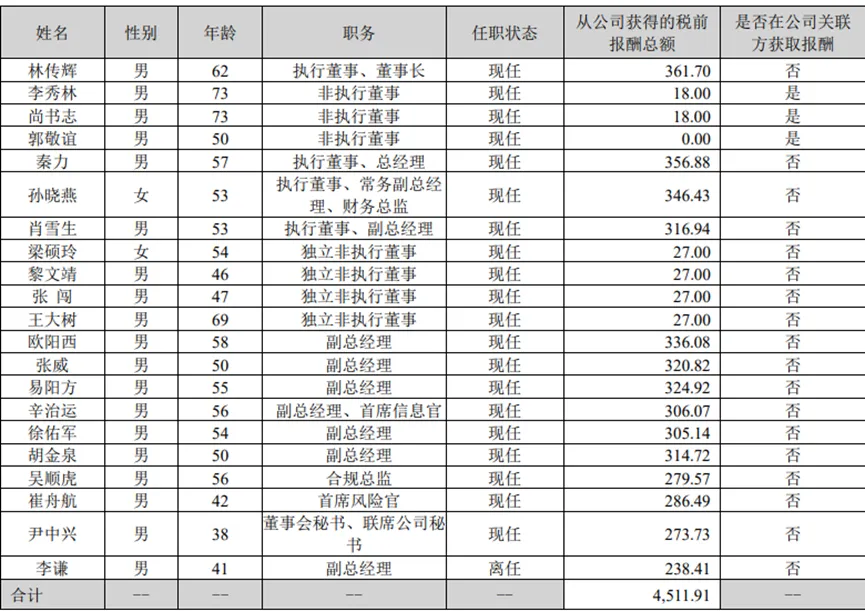 | 姓名 | 性别 | 年龄 | 职务 | 任职状态 | 从公司获得的税前报酬总额 | 是否在公司关联方获取报酬 |
|---|---|---|---|---|---|---|
| 林传辉 | 男 | 62 | 执行董事、董事长 | 现任 | 361.70 | 否 |
| 李秀林 | 男 | 73 | 非执行董事 | 现任 | 18.00 | 是 |
| 尚书志 | 男 | 73 | 非执行董事 | 现任 | 18.00 | 是 |
| 郭敬谊 | 男 | 50 | 非执行董事 | 现任 | 0.00 | 是 |
| 秦力 | 男 | 57 | 执行董事、总经理 | 现任 | 356.88 | 否 |
| 孙晓燕 | 女 | 53 | 执行董事、常务副总经理、财务总监 | 现任 | 346.43 | 否 |
| 肖雪生 | 男 | 53 | 执行董事、副总经理 | 现任 | 316.94 | 否 |
| 梁硕玲 | 女 | 54 | 独立非执行董事 | 现任 | 27.00 | 否 |
| 黎文靖 | 男 | 46 | 独立非执行董事 | 现任 | 27.00 | 否 |
| 张 闯 | 男 | 47 | 独立非执行董事 | 现任 | 27.00 | 否 |
| 王大树 | 男 | 69 | 独立非执行董事 | 现任 | 27.00 | 否 |
| 欧阳西 | 男 | 58 | 副总经理 | 现任 | 336.08 | 否 |
| 张威 | 男 | 50 | 副总经理 | 现任 | 320.82 | 否 |
| 易阳方 | 男 | 55 | 副总经理 | 现任 | 324.92 | 否 |
| 辛治运 | 男 | 56 | 副总经理、首席信息官 | 现任 | 306.07 | 否 |
| 徐佑军 | 男 | 54 | 副总经理 | 现任 | 305.14 | 否 |
| 胡金泉 | 男 | 50 | 副总经理 | 现任 | 314.72 | 否 |
| 吴顺虎 | 男 | 56 | 合规总监 | 现任 | 279.57 | 否 |
| 崔舟航 | 男 | 42 | 首席风险官 | 现任 | 286.49 | 否 |
| 尹中兴 | 男 | 38 | 董事会秘书、联席公司秘书 | 现任 | 273.73 | 否 |
| 李谦 | 男 | 41 | 副总经理 | 离任 | 238.41 | 否 |
| 合计 | -- | -- | -- | -- | 4,511.91 | -- |